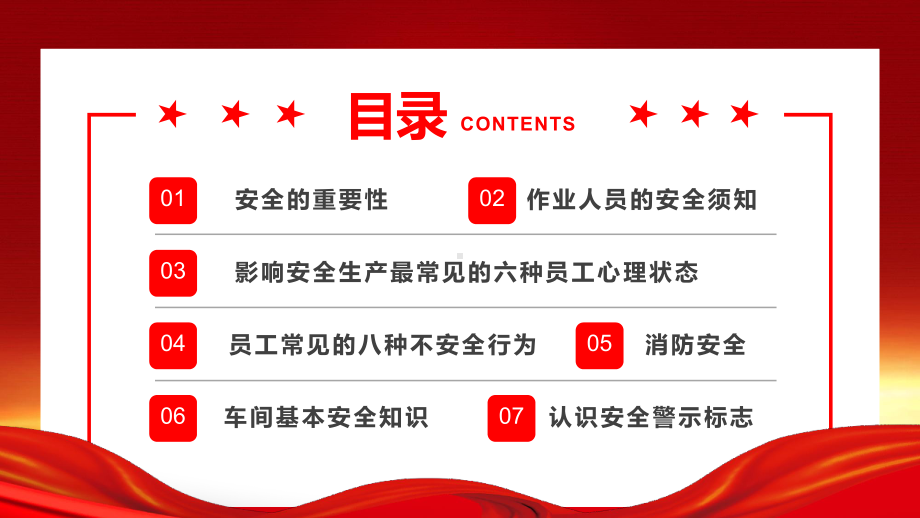 目录 CONTENTS

01 安全的重要性

02 作业人员的安全须知

03 影响安全生产最常见的六种员工心理状态

04 员工常见的八种不安全行为

05 消防安全

06 车间基本安全知识

07 认识安全警示标志